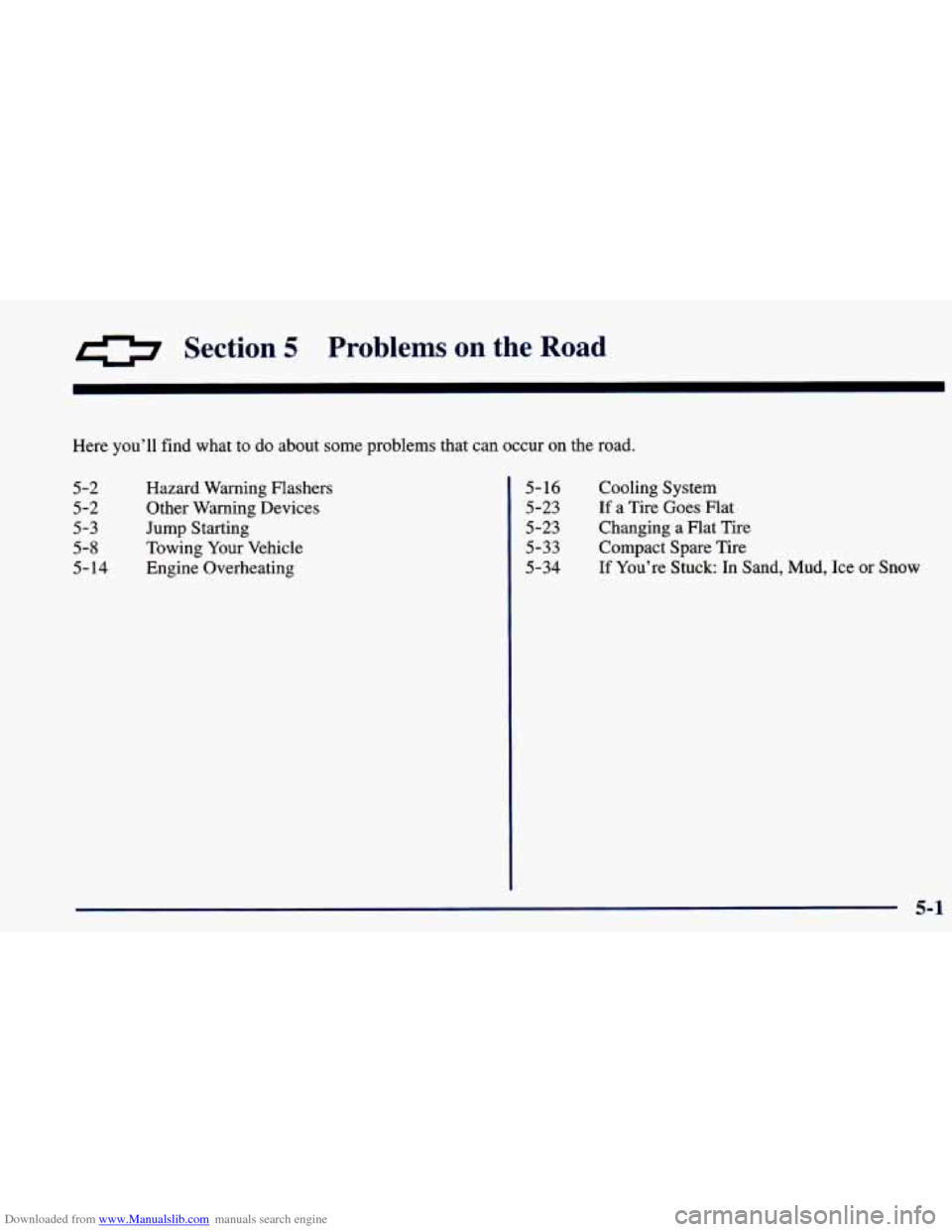 Section 5 Problems on the Road

Here you'll find what to do about some problems that can occur on the road.

5-2 Hazard Warning Flashers
5-2 Other Warning Devices
5-3 Jump Starting
5-8 Towing Your Vehicle
5-14 Engine Overheating

5-16 Cooling System
5-23 If a Tire Goes Flat
5-23 Changing a Flat Tire
5-33 Compact Spare Tire
5-34 If You're Stuck: In Sand, Mud, Ice or Snow

5-1

Downloaded from www.Manualslib.com manuals search engine

carmanualsonline.info